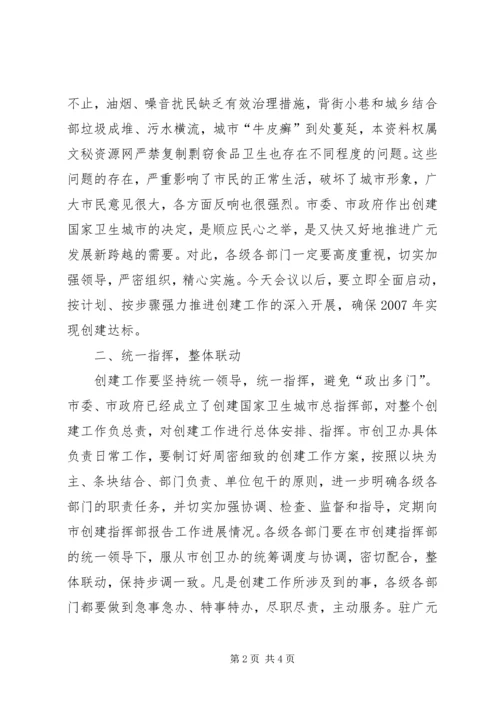 不止，油烟、噪音扰民缺乏有效治理措施，背街小巷和城乡结合部垃圾成堆、污水横流，城市“牛皮癣”到处蔓延，本资料权属文秘资源网严禁复制剽窃食品卫生也存在不同程度的问题。这些问题的存在，严重影响了市民的正常生活，破坏了城市形象，广大市民意见很大，各方面反响也很强烈。市委、市政府作出创建国家卫生城市的决定，是顺应民心之举，是又快又好地推进广元发展新跨越的需要。对此，各级各部门一定要高度重视，切实加强领导，严密组织，精心实施。今天会议以后，要立即全面启动，按计划、按步骤强力推进创建工作的深入开展，确保2007年实现创建达标。

二、统一指挥，整体联动

创建工作要坚持统一领导，统一指挥，避免“政出多门”。市委、市政府已经成立了创建国家卫生城市总指挥部，对整个创建工作负总责，对创建工作进行总体安排、指挥。市创卫办具体负责日常工作，要制订好周密细致的创建工作方案，按照以块为主、条块结合、部门负责、单位包干的原则，进一步明确各级各部门的职责任务，并切实加强协调、检查、监督和指导，定期向市创建指挥部报告工作进展情况。各级各部门要在市创建指挥部的统一领导下，服从市创卫办的统筹调度与协调，密切配合，整体联动，保持步调一致。凡是创建工作所涉及到的事，各级各部门都要做到急事急办、特事特办，尽职尽责，主动服务。驻广元

第2页 共4页